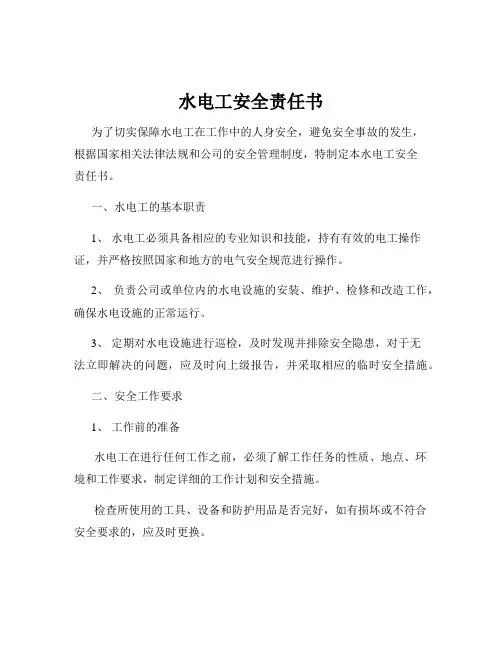 水电工安全责任书

为了切实保障水电工在工作中的人身安全，避免安全事故的发生，根据国家相关法律法规和公司的安全管理制度，特制定本水电工安全责任书。

一、水电工的基本职责

1、 水电工必须具备相应的专业知识和技能，持有有效的电工操作证，并严格按照国家和地方的电气安全规范进行操作。

2、 负责公司或单位内的水电设施的安装、维护、检修和改造工作，确保水电设施的正常运行。

3、 定期对水电设施进行巡检，及时发现并排除安全隐患，对于无法立即解决的问题，应及时向上级报告，并采取相应的临时安全措施。

二、安全工作要求

1、 工作前的准备

水电工在进行任何工作之前，必须了解工作任务的性质、地点、环境和工作要求，制定详细的工作计划和安全措施。

检查所使用的工具、设备和防护用品是否完好，如有损坏或不符合安全要求的，应及时更换。